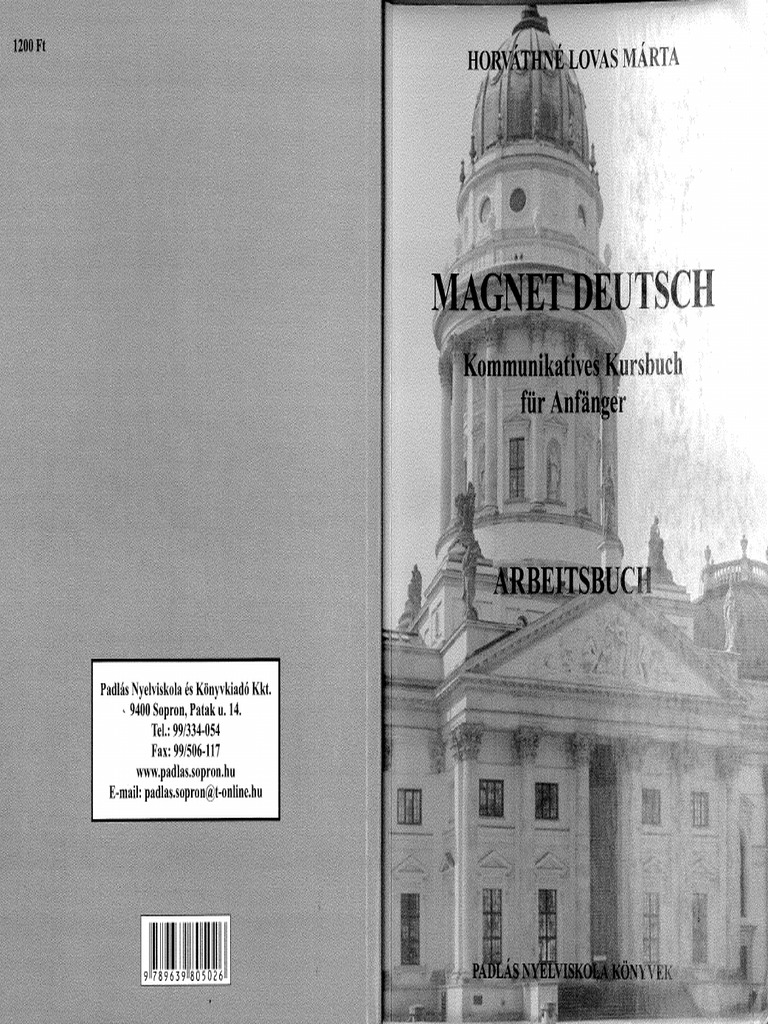 1200 Ft

Padlás Nyelviskola és Könyvkiadó Kkt.
9400 Sopron, Patak u. 14.
Tel.: 99/334-054
Fax: 99/506-117
www.padlas.sopron.hu
E-mail: padlas.sopron@t-online.hu

9 789639 805026

HORVÁTHNÉ LOVAS MÁRTA

MAGNET DEUTSCH

Kommunikatives Kursbuch für Anfänger

ARBEITSBUCH

PADLÁS NYELVISKOLA KÖNYVEK